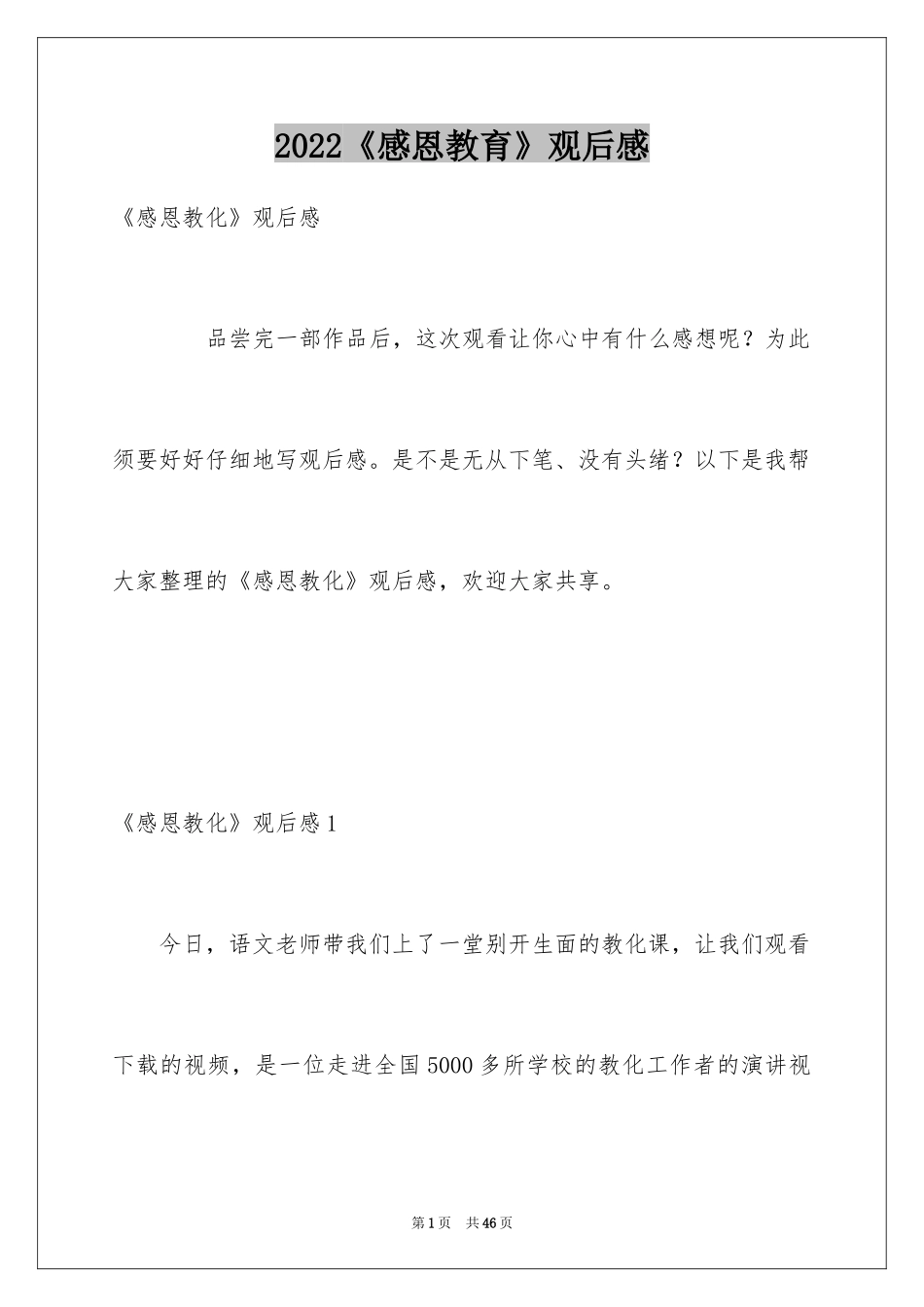 2022《感恩教育》观后感

《感恩教化》观后感

品尝完一部作品后，这次观看让你心中有什么感想呢？为此须要好好仔细地写观后感。是不是无从下笔、没有头绪？以下是我帮大家整理的《感恩教化》观后感，欢迎大家共享。

《感恩教化》观后感1

今日，语文老师带我们上了一堂别开生面的教化课，让我们观看下载的视频，是一位走进全国5000多所学校的教化工作者的演讲视

第1页 共46页